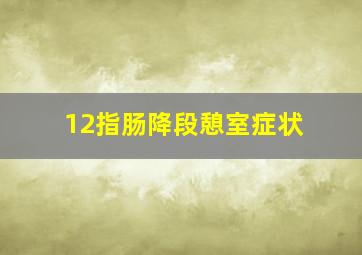 12指肠降段憩室症状